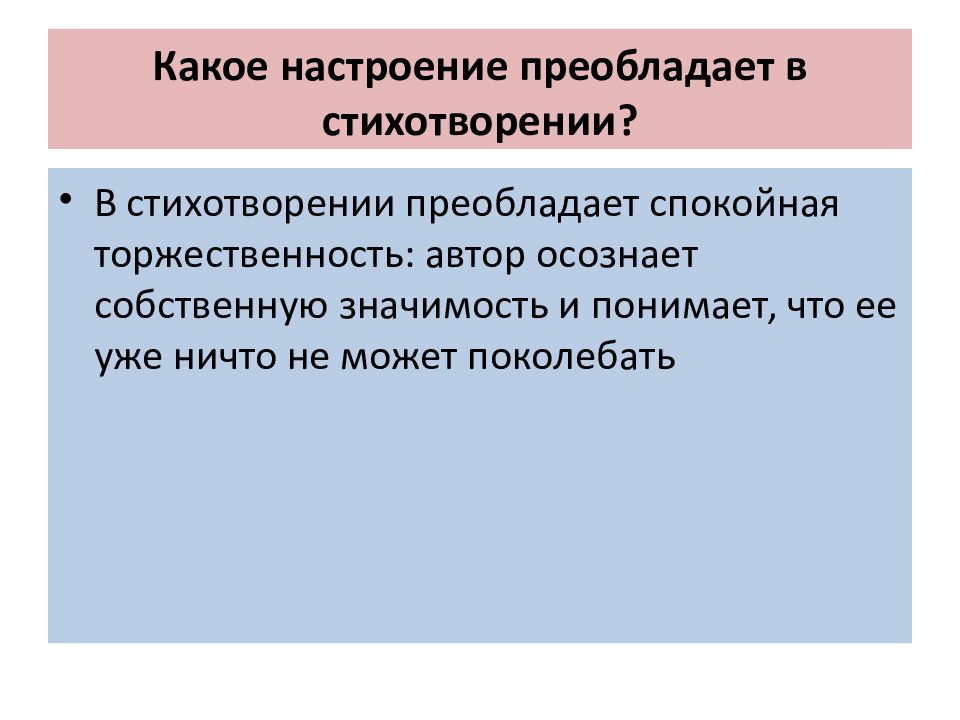 Какое настроение преобладает в стихотворении?

• В стихотворении преобладает спокойная торжественность: автор осознает собственную значимость и понимает, что ее уже ничто не может поколебать